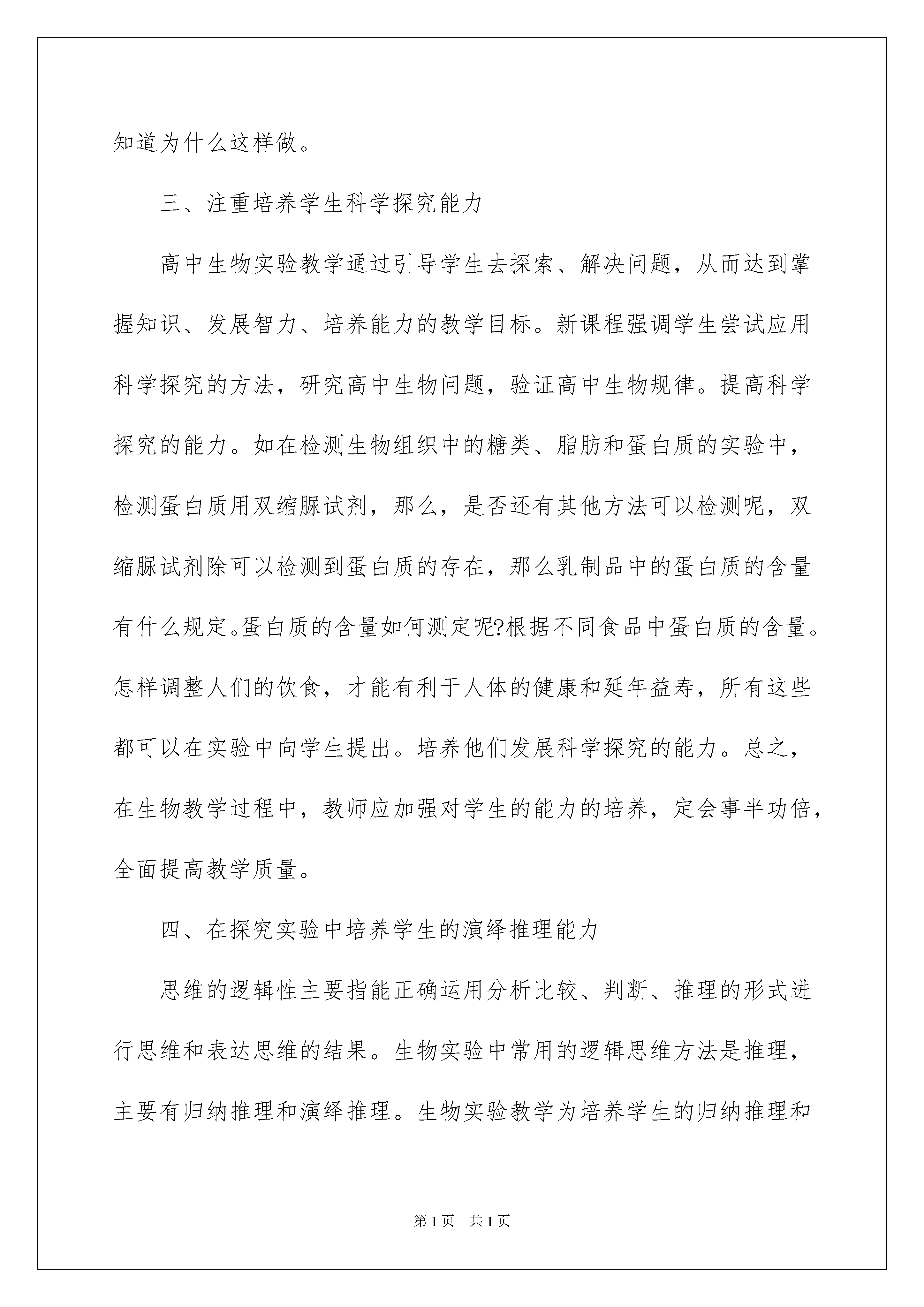 知道为什么这样做。

三、注重培养学生科学探究能力

高中生物实验教学通过引导学生去探索、解决问题，从而达到掌握知识、发展智力、培养能力的教学目标。新课程强调学生尝试应用科学探究的方法，研究高中生物问题，验证高中生物规律。提高科学探究的能力。如在检测生物组织中的糖类、脂肪和蛋白质的实验中，检测蛋白质用双缩脲试剂，那么，是否还有其他方法可以检测呢，双缩脲试剂除可以检测到蛋白质的存在，那么乳制品中的蛋白质的含量有什么规定。蛋白质的含量如何测定呢?根据不同食品中蛋白质的含量。怎样调整人们的饮食，才能有利于人体的健康和延年益寿，所有这些都可以在实验中向学生提出。培养他们发展科学探究的能力。总之，在生物教学过程中，教师应加强对学生的能力的培养，定会事半功倍，全面提高教学质量。

四、在探究实验中培养学生的演绎推理能力

思维的逻辑性主要指能正确运用分析比较、判断、推理的形式进行思维和表达思维的结果。生物实验中常用的逻辑思维方法是推理，主要有归纳推理和演绎推理。生物实验教学为培养学生的归纳推理和

第1页　共1页